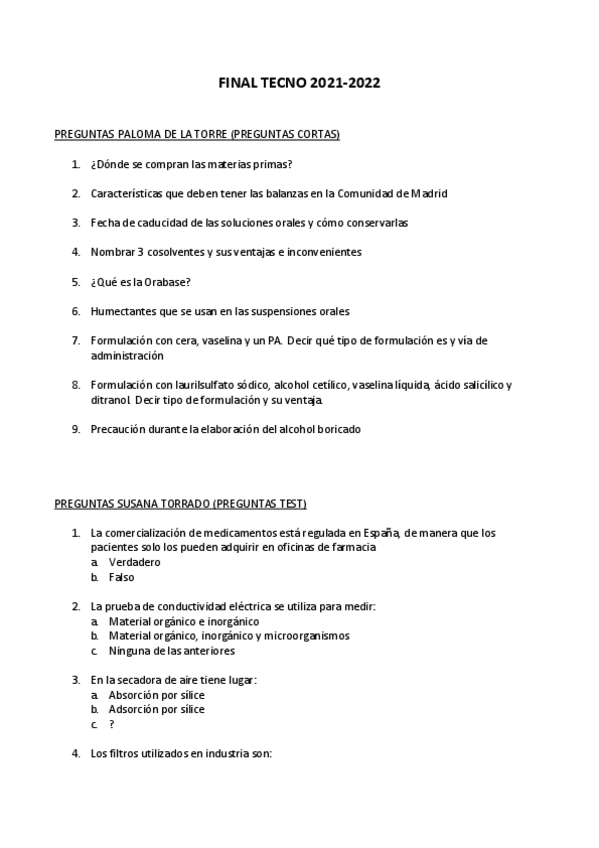 FINAL TECNO 2021-2022

PREGUNTAS PALOMA DE LA TORRE (PREGUNTAS CORTAS)

1. ¿Dónde se compran las materias primas?

2. Características que deben tener las balanzas en la Comunidad de Madrid

3. Fecha de caducidad de las soluciones orales y cómo conservarlas

4. Nombrar 3 cosolventes y sus ventajas e inconvenientes

5. ¿Qué es la Orabase?

6. Humectantes que se usan en las suspensiones orales

7. Formulación con cera, vaselina y un PA. Decir qué tipo de formulación es y vía de administración

8. Formulación con laurilsulfato sódico, alcohol cetílico, vaselina líquida, ácido salicílico y ditranol. Decir tipo de formulación y su ventaja.

9. Precaución durante la elaboración del alcohol boricado

PREGUNTAS SUSANA TORRADO (PREGUNTAS TEST)

1. La comercialización de medicamentos está regulada en España, de manera que los pacientes solo los pueden adquirir en oficinas de farmacia
a. Verdadero
b. Falso

2. La prueba de conductividad eléctrica se utiliza para medir:
a. Material orgánico e inorgánico
b. Material orgánico, inorgánico y microorganismos
c. Ninguna de las anteriores

3. En la secadora de aire tiene lugar:
a. Absorción por sílice
b. Adsorción por sílice
c. ?

4. Los filtros utilizados en industria son: